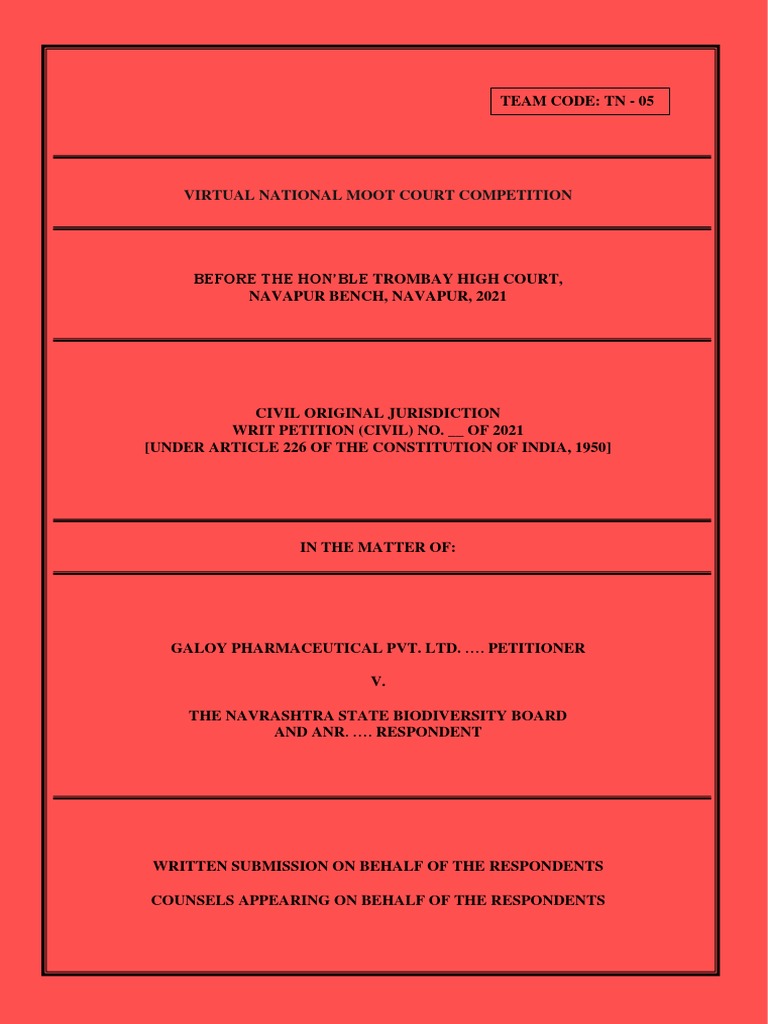 TEAM CODE: TN - 05

VIRTUAL NATIONAL MOOT COURT COMPETITION

BEFORE THE HON'BLE TROMBAY HIGH COURT,
NAVAPUR BENCH, NAVAPUR, 2021

CIVIL ORIGINAL JURISDICTION
WRIT PETITION (CIVIL) NO. __ OF 2021
[UNDER ARTICLE 226 OF THE CONSTITUTION OF INDIA, 1950]

IN THE MATTER OF:

GALOY PHARMACEUTICAL PVT. LTD. …. PETITIONER

V.

THE NAVRASHTRA STATE BIODIVERSITY BOARD
AND ANR. …. RESPONDENT

WRITTEN SUBMISSION ON BEHALF OF THE RESPONDENTS

COUNSELS APPEARING ON BEHALF OF THE RESPONDENTS